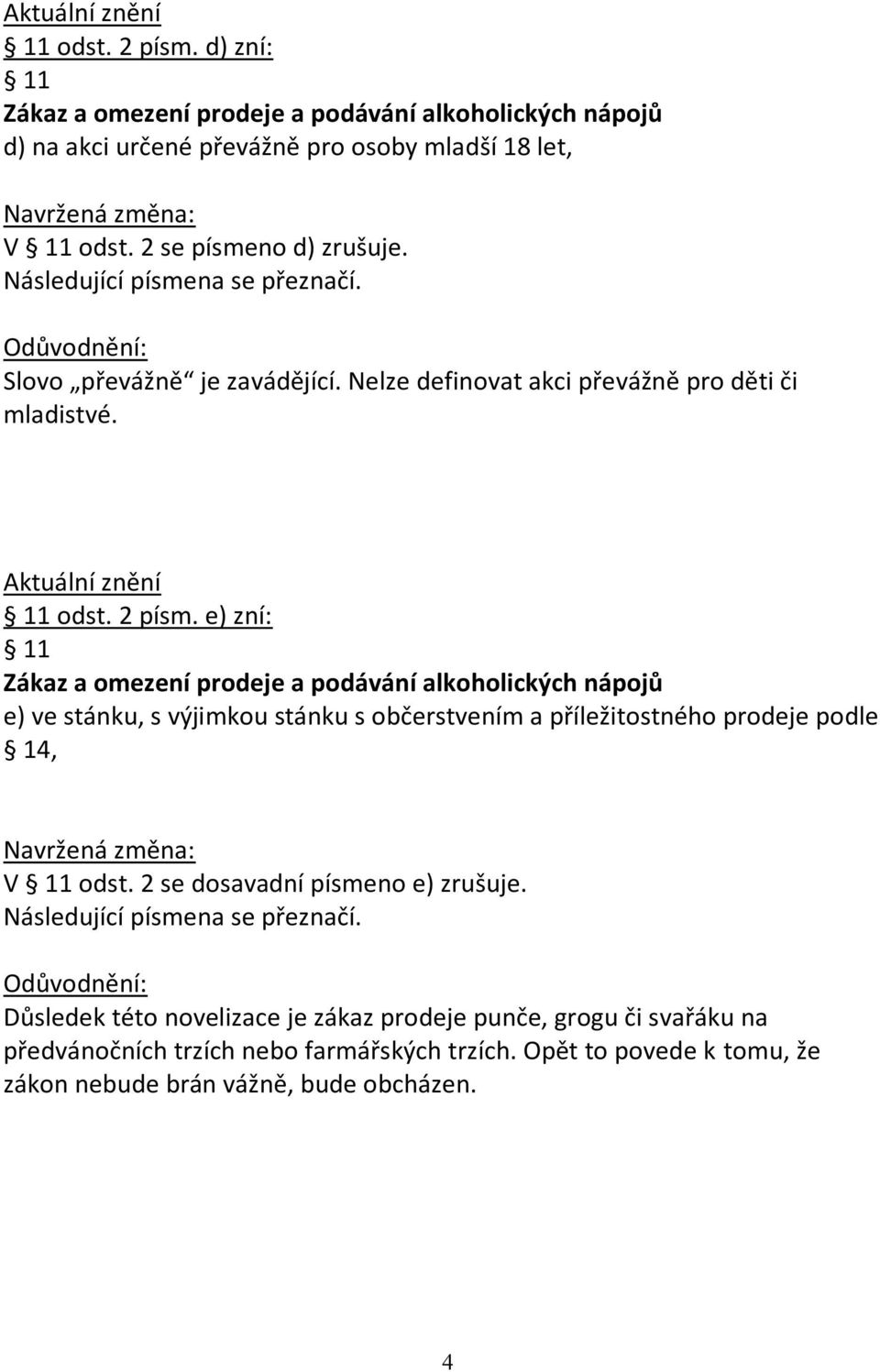 Aktuální znění
§ 11 odst. 2 písm. d) zní:
§ 11
Zákaz a omezení prodeje a podávání alkoholických nápojů
d) na akci určené převážně pro osoby mladší 18 let,

Navržená změna:
V § 11 odst. 2 se písmeno d) zrušuje.
Následující písmena se přeznačí.

Odůvodnění:
Slovo „převážně“ je zavádějící. Nelze definovat akci převážně pro děti či mladistvé.

Aktuální znění
§ 11 odst. 2 písm. e) zní:
§ 11
Zákaz a omezení prodeje a podávání alkoholických nápojů
e) ve stánku, s výjimkou stánku s občerstvením a příležitostného prodeje podle § 14,

Navržená změna:
V § 11 odst. 2 se dosavadní písmeno e) zrušuje.
Následující písmena se přeznačí.

Odůvodnění:
Důsledek této novelizace je zákaz prodeje punče, grogu či svařáku na předvánočních trzích nebo farmářských trzích. Opět to povede k tomu, že zákon nebude brán vážně, bude obcházen.

4